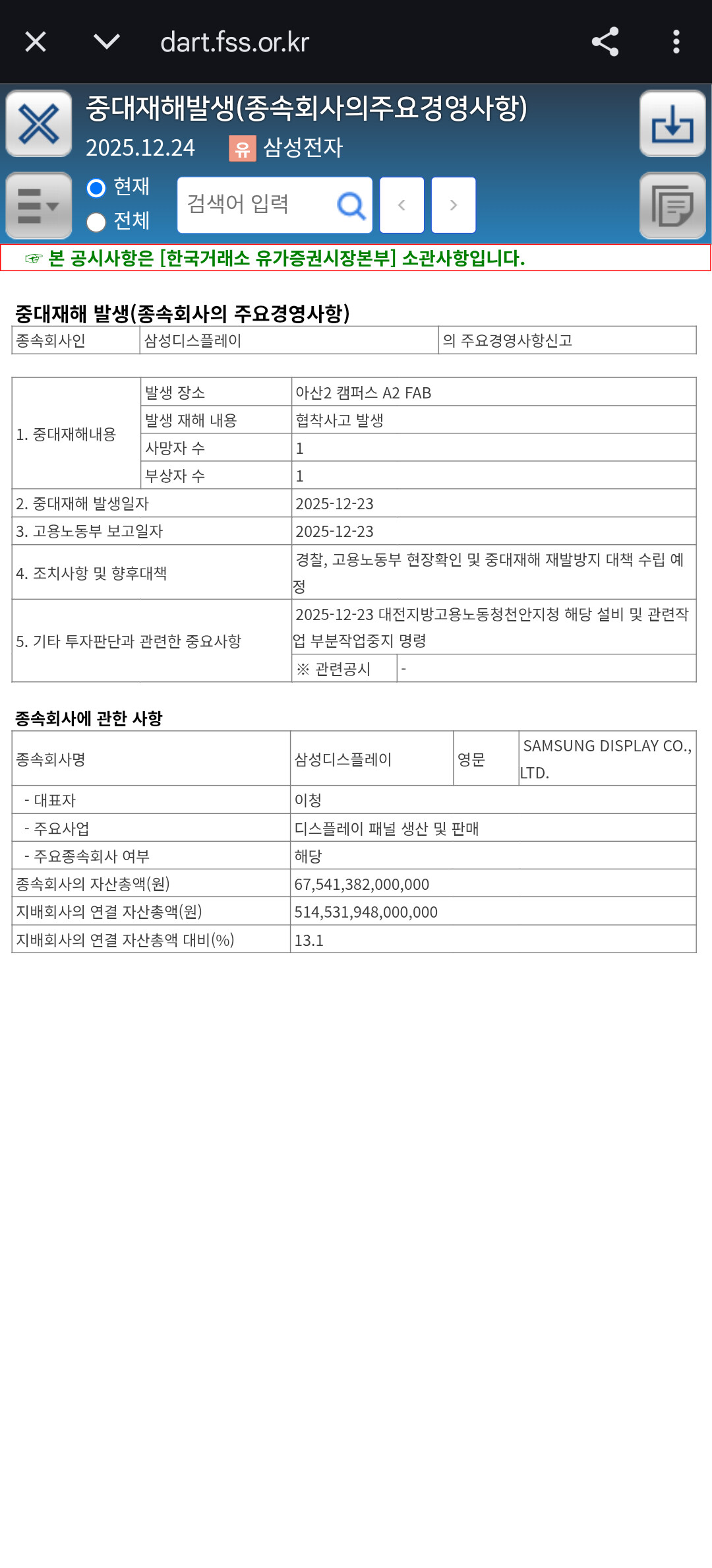 dart.fss.or.kr

중대재해발생(종속회사의주요경영사항)
2025.12.24 유 삼성전자

현재
전체
검색어 입력

☞ 본 공시사항은 [한국거래소 유가증권시장본부] 소관사항입니다.

중대재해 발생(종속회사의 주요경영사항)

| 종속회사인 | 삼성디스플레이 | 의 주요경영사항신고 |
|---|---|---|

| 1. 중대재해내용 | 발생 장소 | 아산2 캠퍼스 A2 FAB |
|---|---|---|
| | 발생 재해 내용 | 협착사고 발생 |
| | 사망자 수 | 1 |
| | 부상자 수 | 1 |
| 2. 중대재해 발생일자 | | 2025-12-23 |
| 3. 고용노동부 보고일자 | | 2025-12-23 |
| 4. 조치사항 및 향후대책 | | 경찰, 고용노동부 현장확인 및 중대재해 재발방지 대책 수립 예정 |
| 5. 기타 투자판단과 관련한 중요사항 | | 2025-12-23 대전지방고용노동청천안지청 해당 설비 및 관련작업 부분작업중지 명령 |
| | | ※ 관련공시 - |

종속회사에 관한 사항

| 종속회사명 | 삼성디스플레이 | 영문 | SAMSUNG DISPLAY CO., LTD. |
|---|---|---|---|
| - 대표자 | 이청 | | |
| - 주요사업 | 디스플레이 패널 생산 및 판매 | | |
| - 주요종속회사 여부 | 해당 | | |
| 종속회사의 자산총액(원) | 67,541,382,000,000 | | |
| 지배회사의 연결 자산총액(원) | 514,531,948,000,000 | | |
| 지배회사의 연결 자산총액 대비(%) | 13.1 | | |